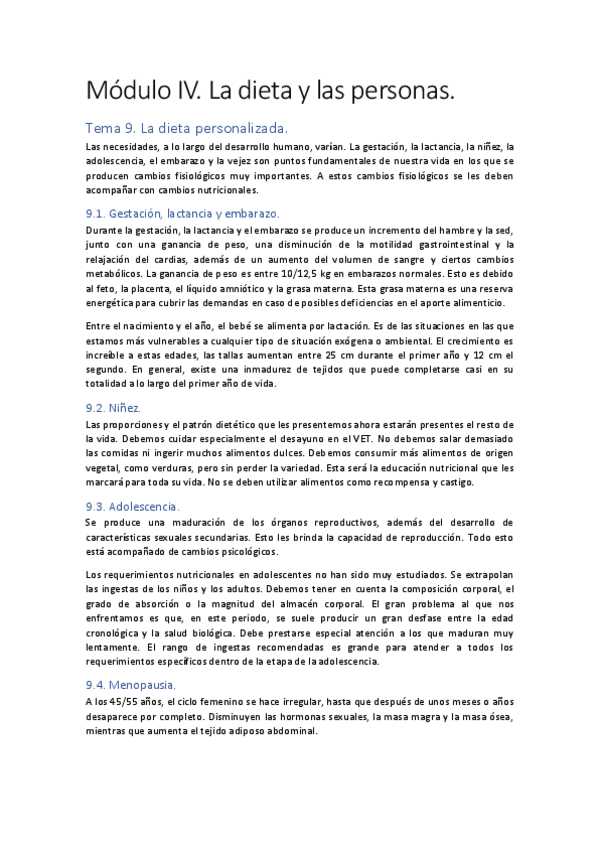 Módulo IV. La dieta y las personas.

Tema 9. La dieta personalizada.

Las necesidades, a lo largo del desarrollo humano, varían. La gestación, la lactancia, la niñez, la adolescencia, el embarazo y la vejez son puntos fundamentales de nuestra vida en los que se producen cambios fisiológicos muy importantes. A estos cambios fisiológicos se les deben acompañar con cambios nutricionales.

9.1. Gestación, lactancia y embarazo.

Durante la gestación, la lactancia y el embarazo se produce un incremento del hambre y la sed, junto con una ganancia de peso, una disminución de la motilidad gastrointestinal y la relajación del cardias, además de un aumento del volumen de sangre y ciertos cambios metabólicos. La ganancia de peso es entre 10/12,5 kg en embarazos normales. Esto es debido al feto, la placenta, el líquido amniótico y la grasa materna. Esta grasa materna es una reserva energética para cubrir las demandas en caso de posibles deficiencias en el aporte alimenticio.

Entre el nacimiento y el año, el bebé se alimenta por lactación. Es de las situaciones en las que estamos más vulnerables a cualquier tipo de situación exógena o ambiental. El crecimiento es increíble a estas edades, las tallas aumentan entre 25 cm durante el primer año y 12 cm el segundo. En general, existe una inmadurez de tejidos que puede completarse casi en su totalidad a lo largo del primer año de vida.

9.2. Niñez.

Las proporciones y el patrón dietético que les presentemos ahora estarán presentes el resto de la vida. Debemos cuidar especialmente el desayuno en el VET. No debemos salar demasiado las comidas ni ingerir muchos alimentos dulces. Debemos consumir más alimentos de origen vegetal, como verduras, pero sin perder la variedad. Esta será la educación nutricional que les marcará para toda su vida. No se deben utilizar alimentos como recompensa y castigo.

9.3. Adolescencia.

Se produce una maduración de los órganos reproductivos, además del desarrollo de características sexuales secundarias. Esto les brinda la capacidad de reproducción. Todo esto está acompañado de cambios psicológicos.

Los requerimientos nutricionales en adolescentes no han sido muy estudiados. Se extrapolan las ingestas de los niños y los adultos. Debemos tener en cuenta la composición corporal, el grado de absorción o la magnitud del almacén corporal. El gran problema al que nos enfrentamos es que, en este periodo, se suele producir un gran desfase entre la edad cronológica y la salud biológica. Debe prestarse especial atención a los que maduran muy lentamente. El rango de ingestas recomendadas es grande para atender a todos los requerimientos específicos dentro de la etapa de la adolescencia.

9.4. Menopausia.

A los 45/55 años, el ciclo femenino se hace irregular, hasta que después de unos meses o años desaparece por completo. Disminuyen las hormonas sexuales, la masa magra y la masa ósea, mientras que aumenta el tejido adiposo abdominal.